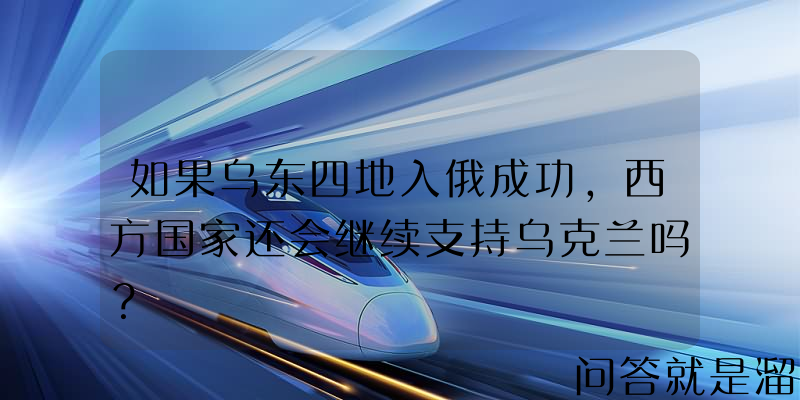 如果乌东四地入俄成功，西方国家还会继续支持乌克兰吗？

问答就是溜